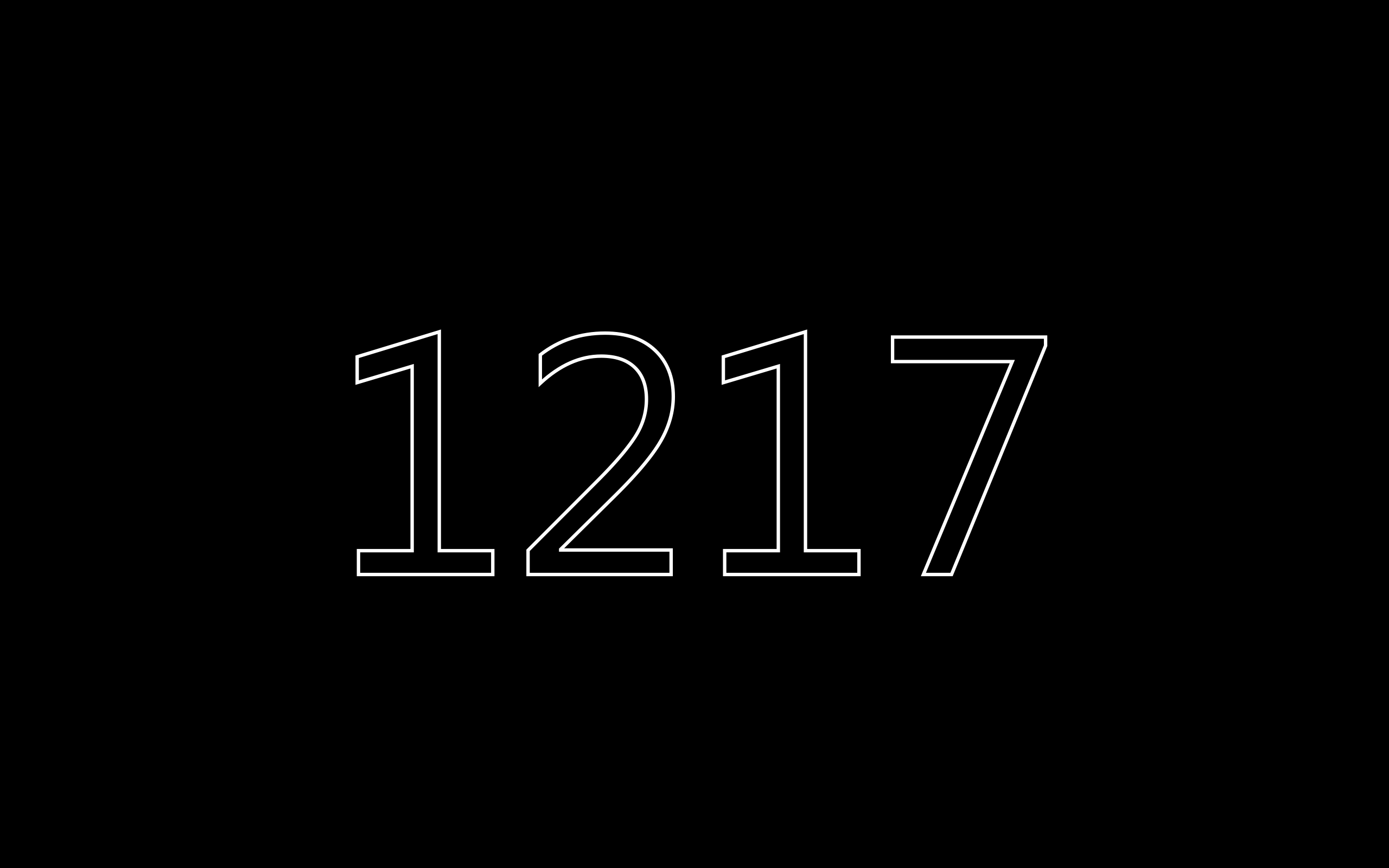 1217